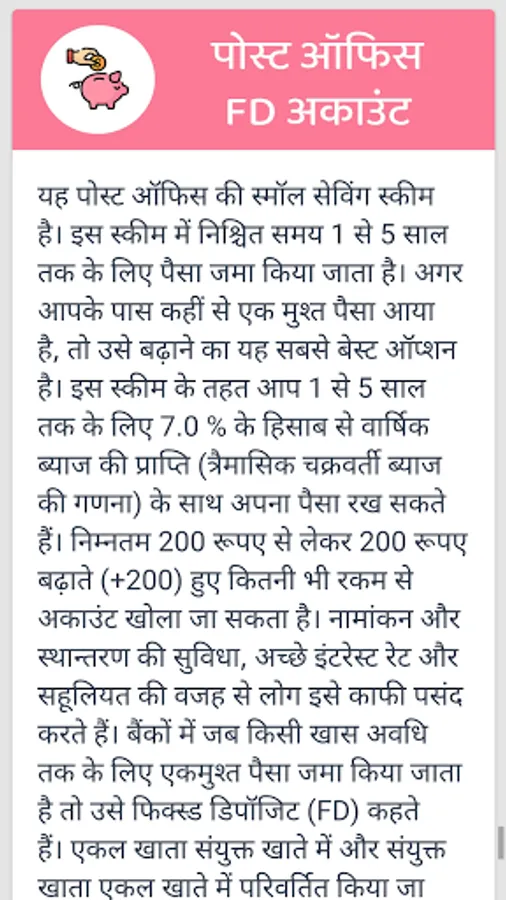 पोस्ट ऑफिस FD अकाउंट

यह पोस्ट ऑफिस की स्मॉल सेविंग स्कीम है। इस स्कीम में निश्चित समय 1 से 5 साल तक के लिए पैसा जमा किया जाता है। अगर आपके पास कहीं से एक मुश्त पैसा आया है, तो उसे बढ़ाने का यह सबसे बेस्ट ऑप्शन है। इस स्कीम के तहत आप 1 से 5 साल तक के लिए 7.0 % के हिसाब से वार्षिक ब्याज की प्राप्ति (त्रैमासिक चक्रवर्ती ब्याज की गणना) के साथ अपना पैसा रख सकते हैं। निम्नतम 200 रूपए से लेकर 200 रूपए बढ़ाते (+200) हुए कितनी भी रकम से अकाउंट खोला जा सकता है। नामांकन और स्थान्तरण की सुविधा, अच्छे इंटरेस्ट रेट और सहूलियत की वजह से लोग इसे काफी पसंद करते हैं। बैंकों में जब किसी खास अवधि तक के लिए एकमुश्त पैसा जमा किया जाता है तो उसे फिक्स्ड डिपॉजिट (FD) कहते हैं। एकल खाता संयुक्त खाते में और संयुक्त खाता एकल खाते में परिवर्तित किया जा